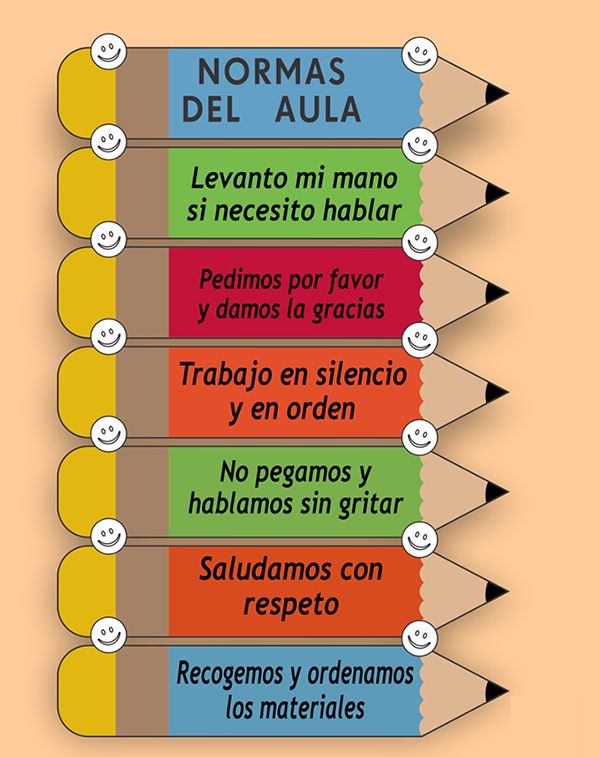 NORMAS DEL AULA

Levanto mi mano si necesito hablar

Pedimos por favor y damos la gracias

Trabajo en silencio y en orden

No pegamos y hablamos sin gritar

Saludamos con respeto

Recogemos y ordenamos los materiales